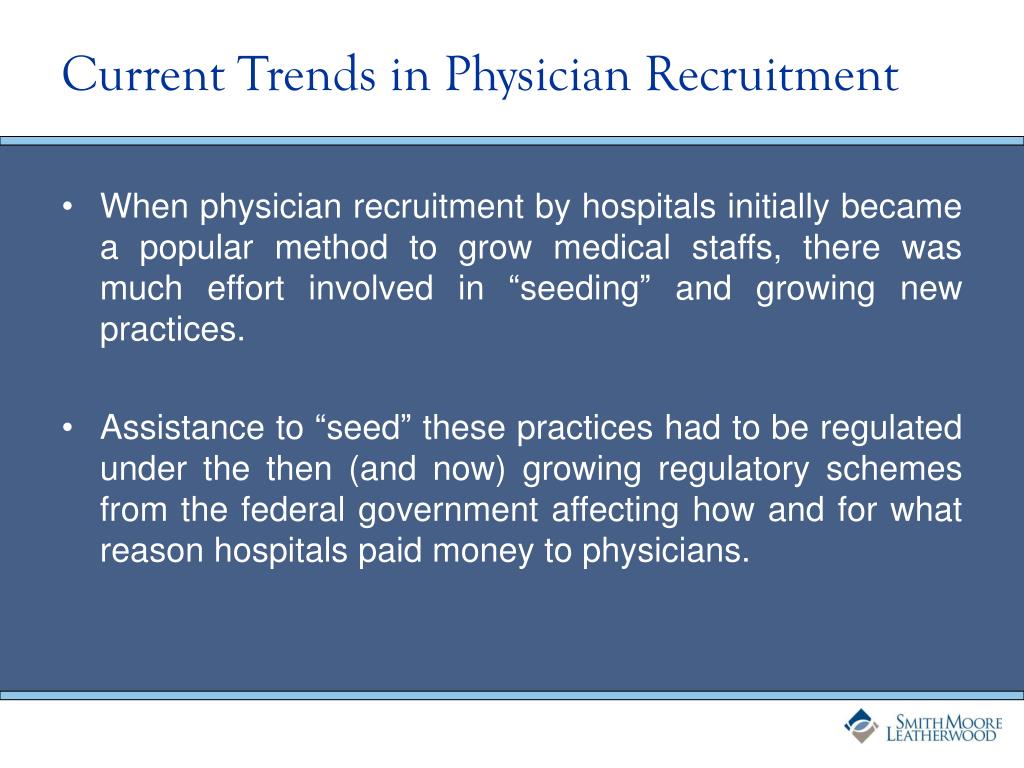 Current Trends in Physician Recruitment

• When physician recruitment by hospitals initially became a popular method to grow medical staffs, there was much effort involved in “seeding” and growing new practices.

• Assistance to “seed” these practices had to be regulated under the then (and now) growing regulatory schemes from the federal government affecting how and for what reason hospitals paid money to physicians.

SMITH MOORE LEATHERWOOD